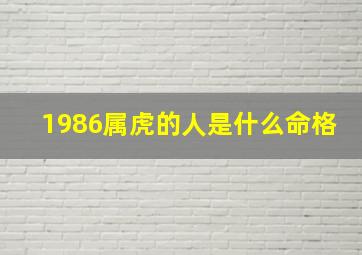 1986属虎的人是什么命格